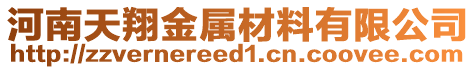 河南天翔金属材料有限公司
http://zzvernereed1.cn.coovee.com